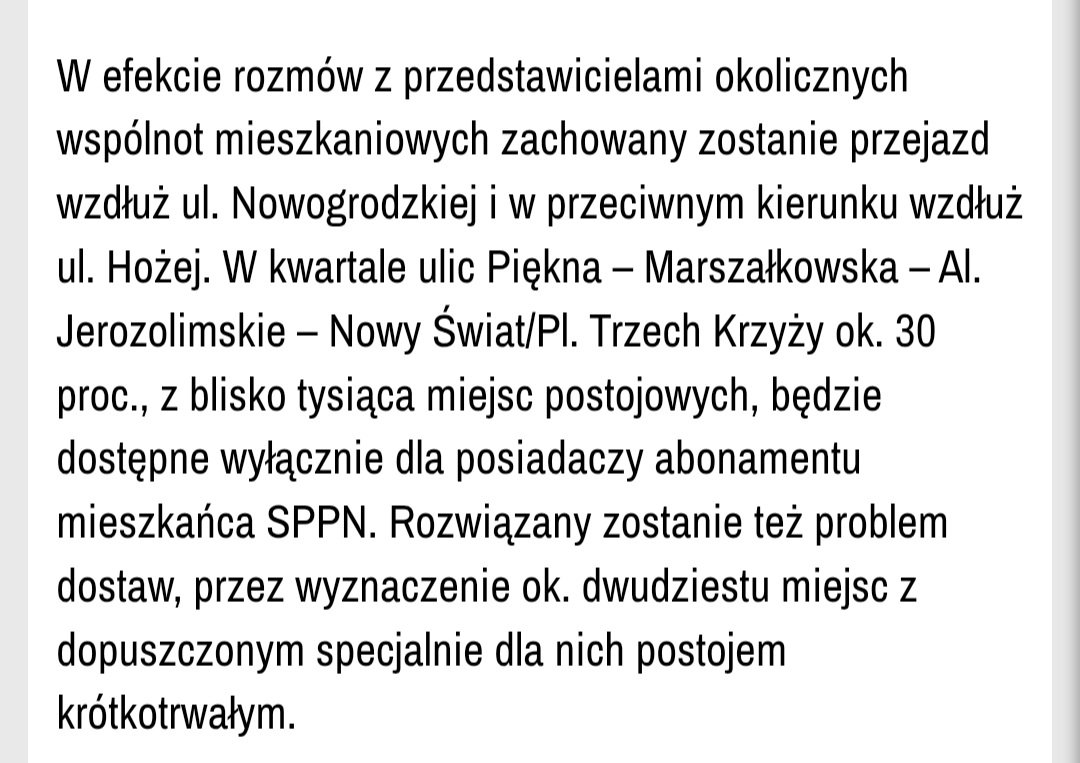 W efekcie rozmów z przedstawicielami okolicznych wspólnot mieszkaniowych zachowany zostanie przejazd wzdłuż ul. Nowogrodzkiej i w przeciwnym kierunku wzdłuż ul. Hożej. W kwartale ulic Piękna – Marszałkowska – Al. Jerozolimskie – Nowy Świat/Pl. Trzech Krzyży ok. 30 proc., z blisko tysiąca miejsc postojowych, będzie dostępne wyłącznie dla posiadaczy abonamentu mieszkańca SPPN. Rozwiązany zostanie też problem dostaw, przez wyznaczenie ok. dwudziestu miejsc z dopuszczonym specjalnie dla nich postojem krótkotrwałym.